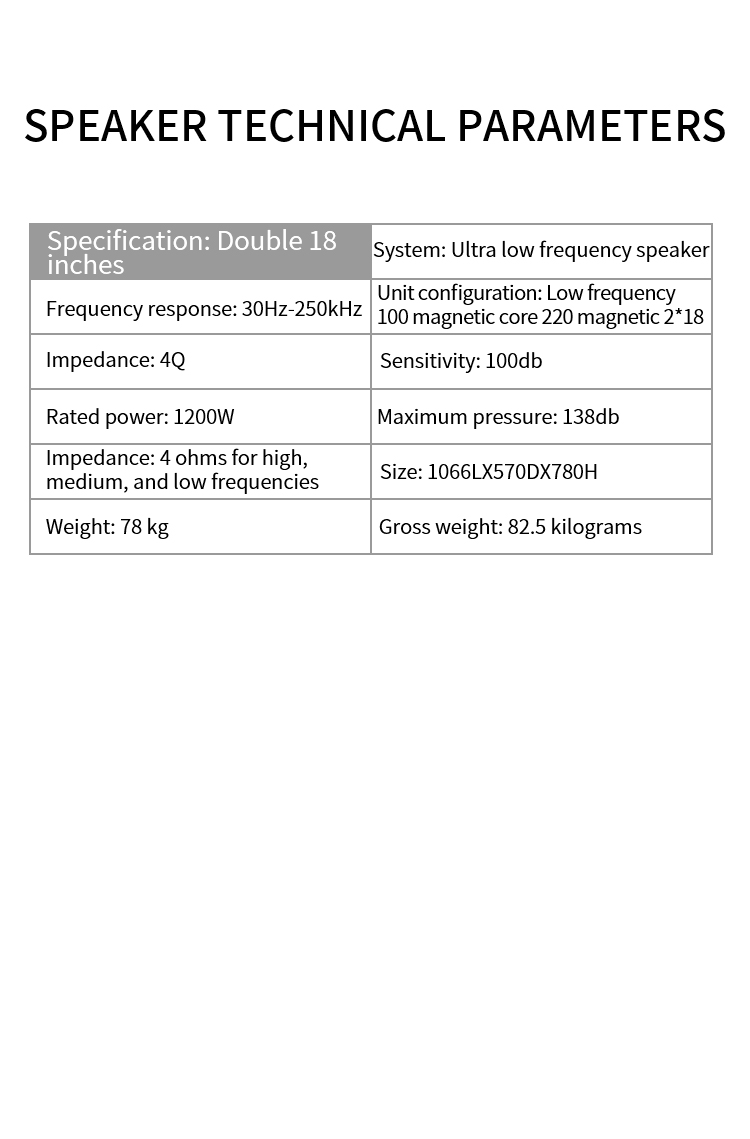 SPEAKER TECHNICAL PARAMETERS

| Specification: Double 18 inches | System: Ultra low frequency speaker |
|---|---|
| Frequency response: 30Hz-250kHz | Unit configuration: Low frequency 100 magnetic core 220 magnetic 2*18 |
| Impedance: 4Q | Sensitivity: 100db |
| Rated power: 1200W | Maximum pressure: 138db |
| Impedance: 4 ohms for high, medium, and low frequencies | Size: 1066LX570DX780H |
| Weight: 78 kg | Gross weight: 82.5 kilograms |